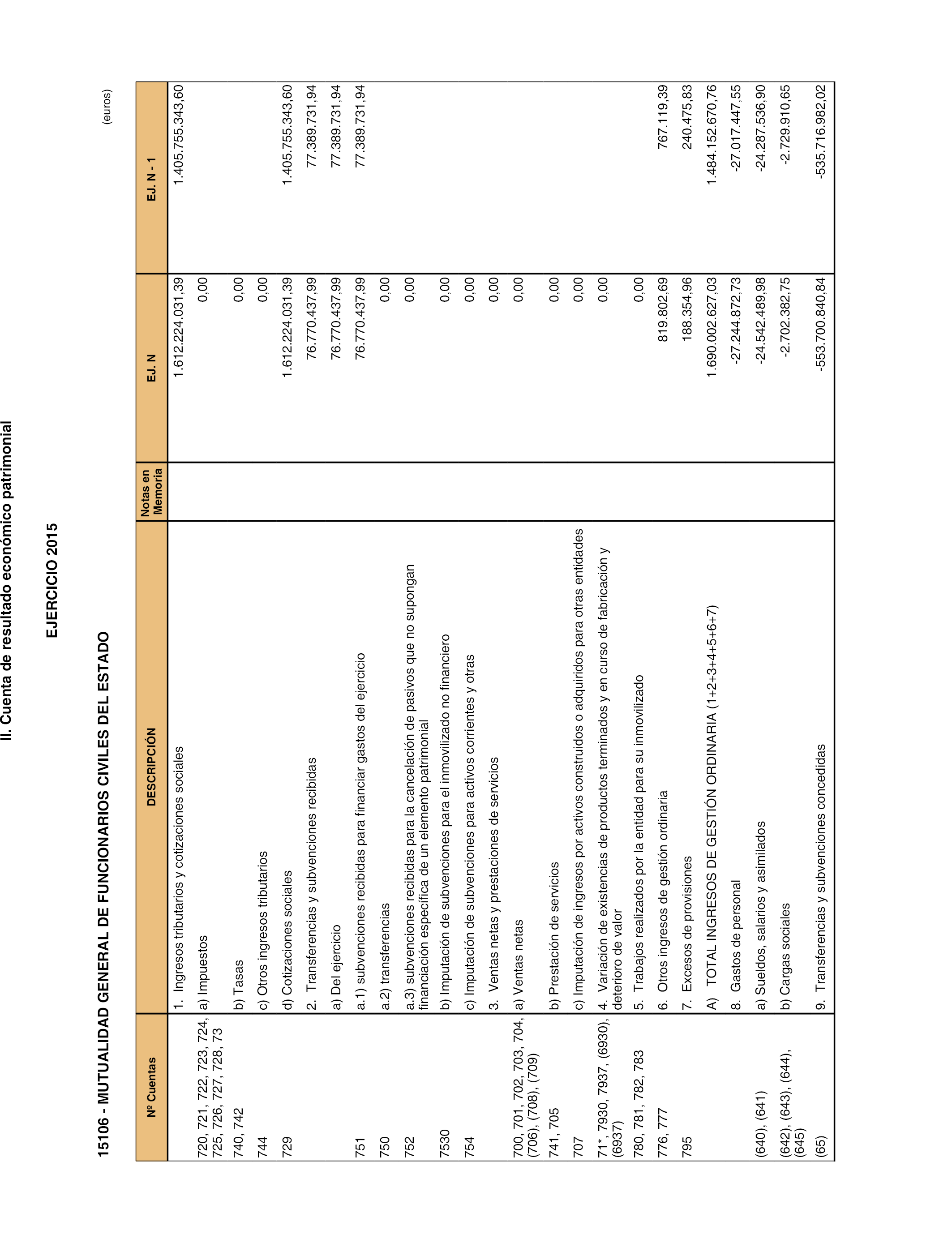 II. Cuenta de resultado económico patrimonial

EJERCICIO 2015

15106 - MUTUALIDAD GENERAL DE FUNCIONARIOS CIVILES DEL ESTADO

(euros)

| Nº Cuentas | DESCRIPCIÓN | Notas en Memoria | EJ. N | EJ. N - 1 |
|---|---|---|---|---|
| | 1. Ingresos tributarios y cotizaciones sociales | | 1.612.224.031,39 | 1.405.755.343,60 |
| 720, 721, 722, 723, 724, 725, 726, 727, 728, 73 | a) Impuestos | | 0,00 | |
| 740, 742 | b) Tasas | | 0,00 | |
| 744 | c) Otros ingresos tributarios | | 0,00 | |
| 729 | d) Cotizaciones sociales | | 1.612.224.031,39 | 1.405.755.343,60 |
| | 2. Transferencias y subvenciones recibidas | | 76.770.437,99 | 77.389.731,94 |
| | a) Del ejercicio | | 76.770.437,99 | 77.389.731,94 |
| 751 | a.1) subvenciones recibidas para financiar gastos del ejercicio | | 76.770.437,99 | 77.389.731,94 |
| 750 | a.2) transferencias | | 0,00 | |
| 752 | a.3) subvenciones recibidas para la cancelación de pasivos que no supongan financiación específica de un elemento patrimonial | | 0,00 | |
| 7530 | b) Imputación de subvenciones para el inmovilizado no financiero | | 0,00 | |
| 754 | c) Imputación de subvenciones para activos corrientes y otras | | 0,00 | |
| | 3. Ventas netas y prestaciones de servicios | | 0,00 | |
| 700, 701, 702, 703, 704, (706), (708), (709) | a) Ventas netas | | 0,00 | |
| 741, 705 | b) Prestación de servicios | | 0,00 | |
| 707 | c) Imputación de ingresos por activos construidos o adquiridos para otras entidades | | 0,00 | |
| 71*, 7930, 7937, (6930), (6937) | 4. Variación de existencias de productos terminados y en curso de fabricación y deterioro de valor | | 0,00 | |
| 780, 781, 782, 783 | 5. Trabajos realizados por la entidad para su inmovilizado | | 0,00 | |
| 776, 777 | 6. Otros ingresos de gestión ordinaria | | 819.802,69 | 767.119,39 |
| 795 | 7. Excesos de provisiones | | 188.354,96 | 240.475,83 |
| | A) TOTAL INGRESOS DE GESTIÓN ORDINARIA (1+2+3+4+5+6+7) | | 1.690.002.627,03 | 1.484.152.670,76 |
| | 8. Gastos de personal | | -27.244.872,73 | -27.017.447,55 |
| (640), (641) | a) Sueldos, salarios y asimilados | | -24.542.489,98 | -24.287.536,90 |
| (642), (643), (644), (645) | b) Cargas sociales | | -2.702.382,75 | -2.729.910,65 |
| (65) | 9. Transferencias y subvenciones concedidas | | -553.700.840,84 | -535.716.982,02 |